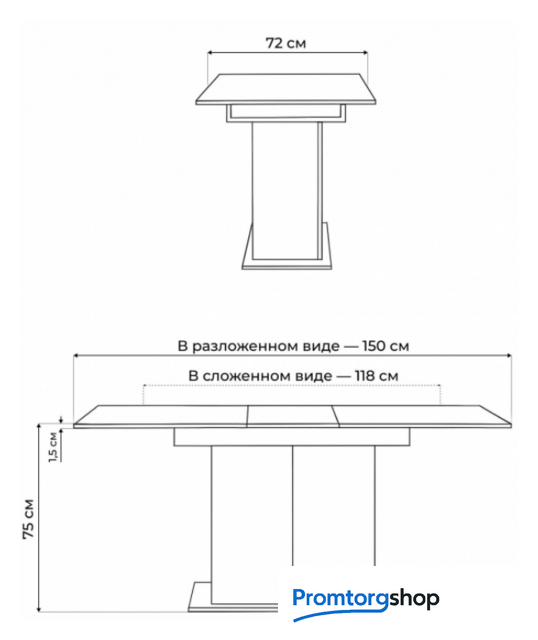 72 см

В разложенном виде — 150 см

В сложенном виде — 118 см

1,5 см

75 см

Promtorgshop